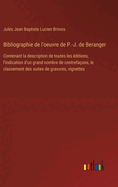 Jules Jean Baptiste Lucien Brivois

Bibliographie de l'oeuvre de P.-J. de Beranger

Contenant la description de toutes les éditions, l'indication d'un grand nombre de contrefaçons, le classement des suites de gravures, vignettes

outlook